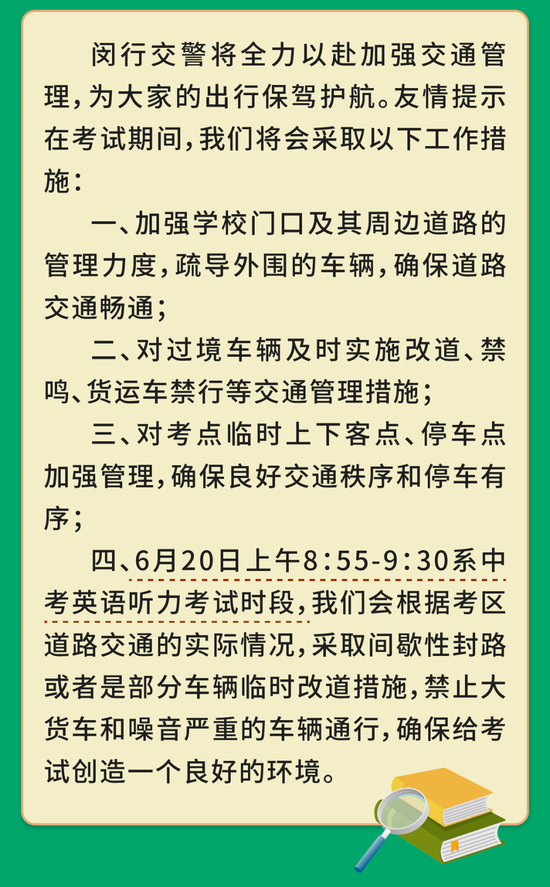 闵行交警将全力以赴加强交通管理，为大家的出行保驾护航。友情提示在考试期间，我们将会采取以下工作措施：

一、加强学校门口及其周边道路的管理力度，疏导外围的车辆，确保道路交通畅通；

二、对过境车辆及时实施改道、禁鸣、货运车禁行等交通管理措施；

三、对考点临时上下客点、停车点加强管理，确保良好交通秩序和停车有序；

四、6月20日上午8:55-9:30系中考英语听力考试时段，我们会根据考区道路交通的实际情况，采取间歇性封路或者是部分车辆临时改道措施，禁止大货车和噪音严重的车辆通行，确保给考试创造一个良好的环境。